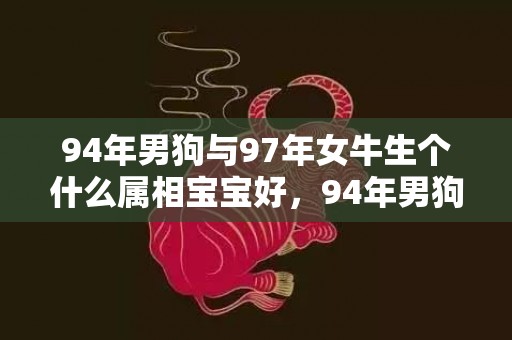 94年男狗与97年女牛生个什么属相宝宝好，94年男狗